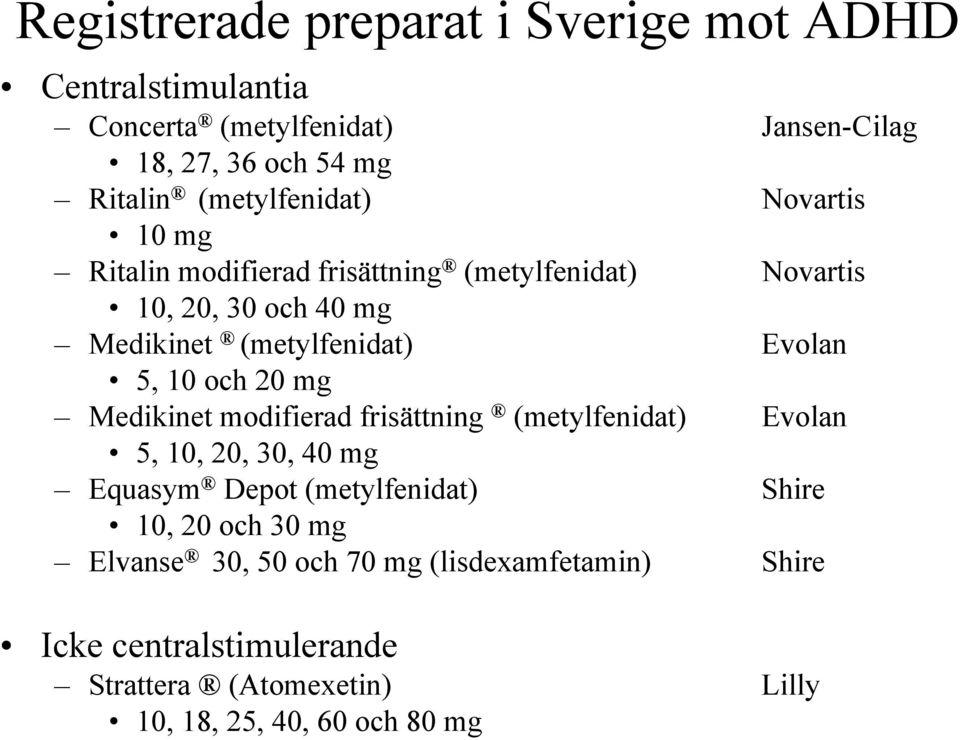 Registrerade preparat i Sverige mot ADHD

• Centralstimulantia
– Concerta® (metylfenidat) Jansen-Cilag
• 18, 27, 36 och 54 mg
– Ritalin® (metylfenidat) Novartis
• 10 mg
– Ritalin modifierad frisättning® (metylfenidat) Novartis
• 10, 20, 30 och 40 mg
– Medikinet ® (metylfenidat) Evolan
• 5, 10 och 20 mg
– Medikinet modifierad frisättning ® (metylfenidat) Evolan
• 5, 10, 20, 30, 40 mg
– Equasym® Depot (metylfenidat) Shire
• 10, 20 och 30 mg
– Elvanse® 30, 50 och 70 mg (lisdexamfetamin) Shire

• Icke centralstimulerande
– Strattera ® (Atomexetin) Lilly
• 10, 18, 25, 40, 60 och 80 mg